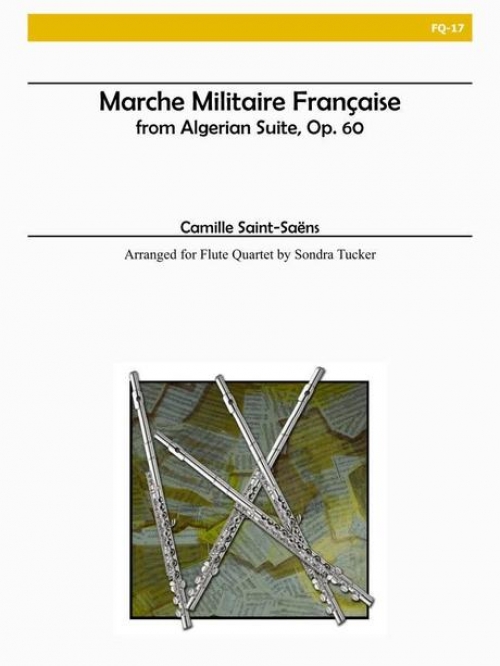 FQ-17

Marche Militaire Française
from Algerian Suite, Op. 60

Camille Saint-Saëns

Arranged for Flute Quartet by Sondra Tucker